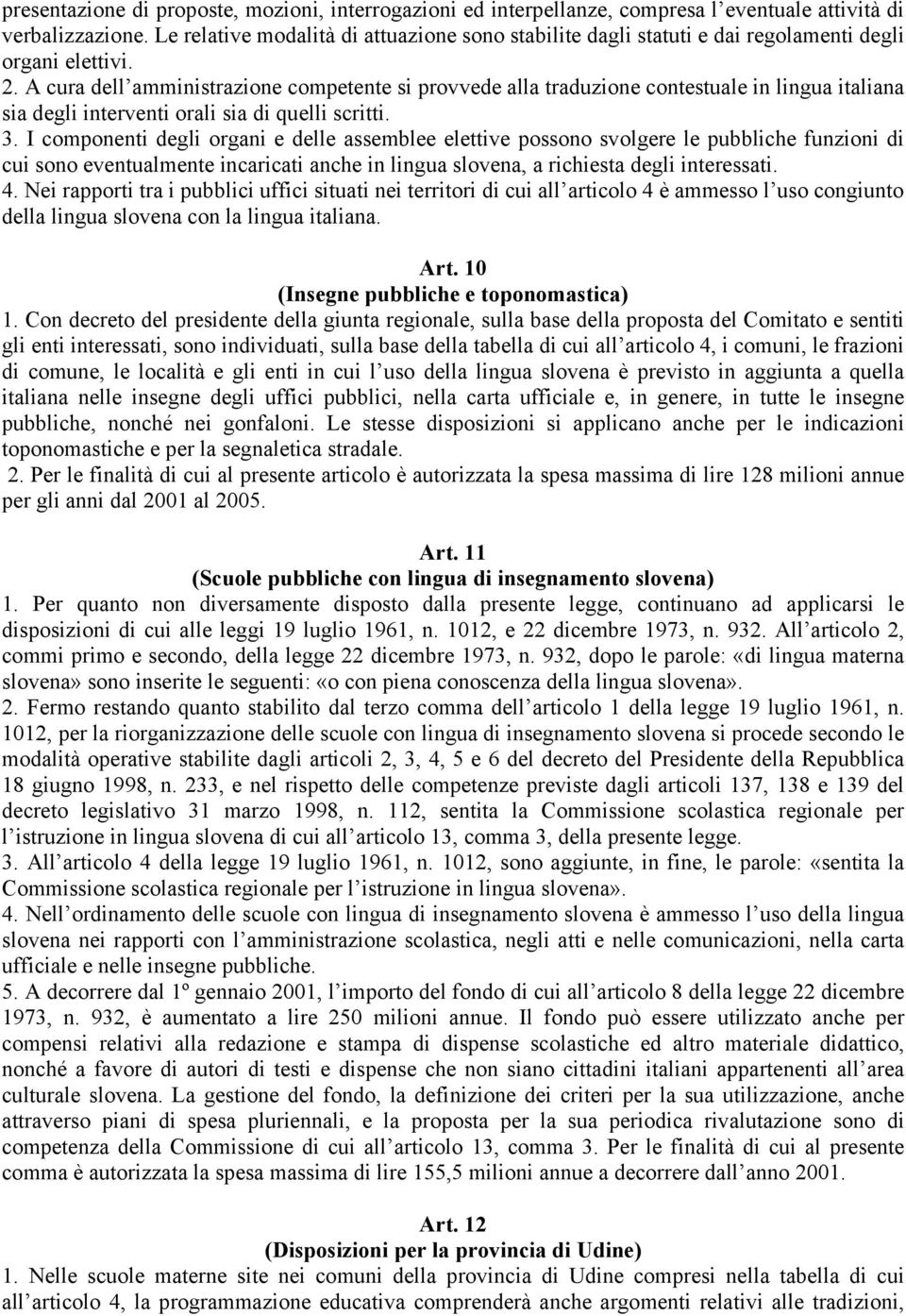 presentazione di proposte, mozioni, interrogazioni ed interpellanze, compresa l'eventuale attività di verbalizzazione. Le relative modalità di attuazione sono stabilite dagli statuti e dai regolamenti degli organi elettivi.
2. A cura dell'amministrazione competente si provvede alla traduzione contestuale in lingua italiana sia degli interventi orali sia di quelli scritti.
3. I componenti degli organi e delle assemblee elettive possono svolgere le pubbliche funzioni di cui sono eventualmente incaricati anche in lingua slovena, a richiesta degli interessati.
4. Nei rapporti tra i pubblici uffici situati nei territori di cui all'articolo 4 è ammesso l'uso congiunto della lingua slovena con la lingua italiana.

Art. 10
(Insegne pubbliche e toponomastica)
1. Con decreto del presidente della giunta regionale, sulla base della proposta del Comitato e sentiti gli enti interessati, sono individuati, sulla base della tabella di cui all'articolo 4, i comuni, le frazioni di comune, le località e gli enti in cui l'uso della lingua slovena è previsto in aggiunta a quella italiana nelle insegne degli uffici pubblici, nella carta ufficiale e, in genere, in tutte le insegne pubbliche, nonché nei gonfaloni. Le stesse disposizioni si applicano anche per le indicazioni toponomastiche e per la segnaletica stradale.
2. Per le finalità di cui al presente articolo è autorizzata la spesa massima di lire 128 milioni annue per gli anni dal 2001 al 2005.

Art. 11
(Scuole pubbliche con lingua di insegnamento slovena)
1. Per quanto non diversamente disposto dalla presente legge, continuano ad applicarsi le disposizioni di cui alle leggi 19 luglio 1961, n. 1012, e 22 dicembre 1973, n. 932. All'articolo 2, commi primo e secondo, della legge 22 dicembre 1973, n. 932, dopo le parole: «di lingua materna slovena» sono inserite le seguenti: «o con piena conoscenza della lingua slovena».
2. Fermo restando quanto stabilito dal terzo comma dell'articolo 1 della legge 19 luglio 1961, n. 1012, per la riorganizzazione delle scuole con lingua di insegnamento slovena si procede secondo le modalità operative stabilite dagli articoli 2, 3, 4, 5 e 6 del decreto del Presidente della Repubblica 18 giugno 1998, n. 233, e nel rispetto delle competenze previste dagli articoli 137, 138 e 139 del decreto legislativo 31 marzo 1998, n. 112, sentita la Commissione scolastica regionale per l'istruzione in lingua slovena di cui all'articolo 13, comma 3, della presente legge.
3. All'articolo 4 della legge 19 luglio 1961, n. 1012, sono aggiunte, in fine, le parole: «sentita la Commissione scolastica regionale per l'istruzione in lingua slovena».
4. Nell'ordinamento delle scuole con lingua di insegnamento slovena è ammesso l'uso della lingua slovena nei rapporti con l'amministrazione scolastica, negli atti e nelle comunicazioni, nella carta ufficiale e nelle insegne pubbliche.
5. A decorrere dal 1º gennaio 2001, l'importo del fondo di cui all'articolo 8 della legge 22 dicembre 1973, n. 932, è aumentato a lire 250 milioni annue. Il fondo può essere utilizzato anche per compensi relativi alla redazione e stampa di dispense scolastiche ed altro materiale didattico, nonché a favore di autori di testi e dispense che non siano cittadini italiani appartenenti all'area culturale slovena. La gestione del fondo, la definizione dei criteri per la sua utilizzazione, anche attraverso piani di spesa pluriennali, e la proposta per la sua periodica rivalutazione sono di competenza della Commissione di cui all'articolo 13, comma 3. Per le finalità di cui al presente comma è autorizzata la spesa massima di lire 155,5 milioni annue a decorrere dall'anno 2001.

Art. 12
(Disposizioni per la provincia di Udine)
1. Nelle scuole materne site nei comuni della provincia di Udine compresi nella tabella di cui all'articolo 4, la programmazione educativa comprenderà anche argomenti relativi alle tradizioni,